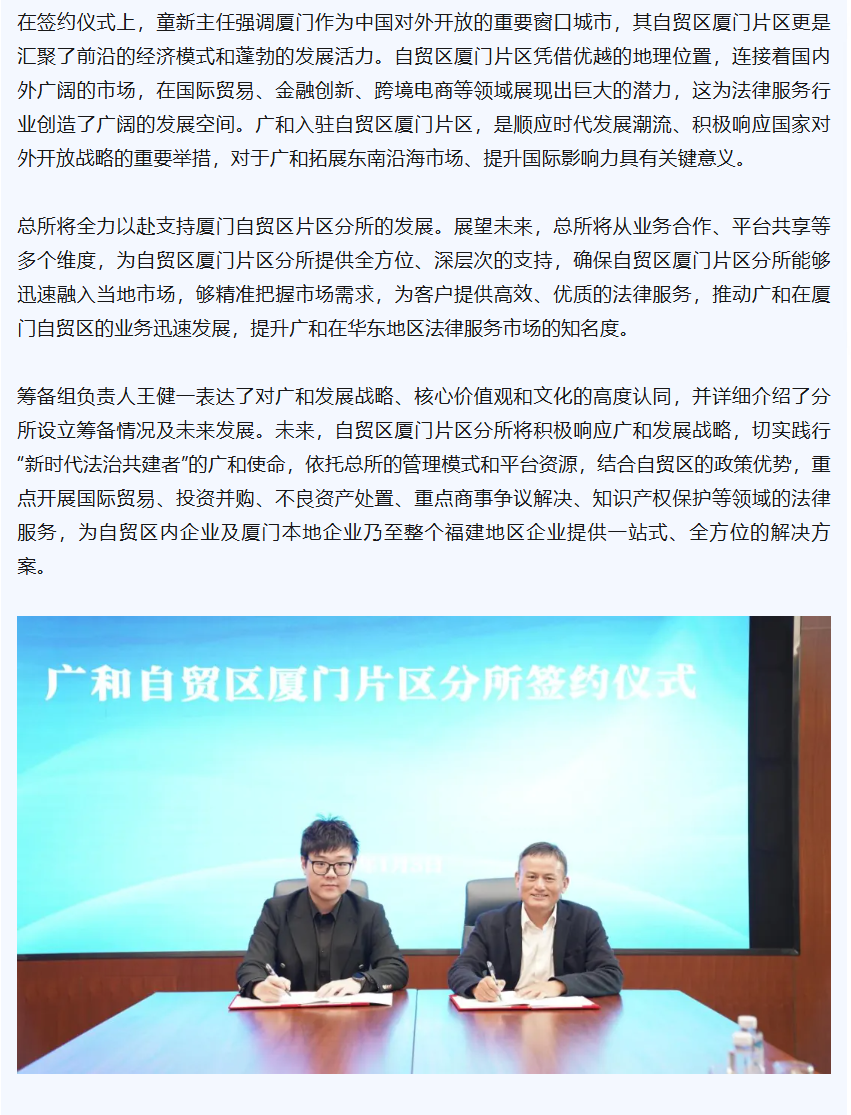 在签约仪式上，童新主任强调厦门作为中国对外开放的重要窗口城市，其自贸区厦门片区更是汇聚了前沿的经济模式和蓬勃的发展活力。自贸区厦门片区凭借优越的地理位置，连接着国内外广阔的市场，在国际贸易、金融创新、跨境电商等领域展现出巨大的潜力，这为法律服务行业创造了广阔的发展空间。广和入驻自贸区厦门片区，是顺应时代发展潮流、积极响应国家对外开放战略的重要举措，对于广和拓展东南沿海市场、提升国际影响力具有关键意义。

总所将全力以赴支持厦门自贸区片区分所的发展。展望未来，总所将从业务合作、平台共享等多个维度，为自贸区厦门片区分所提供全方位、深层次的支持，确保自贸区厦门片区分所能够迅速融入当地市场，够精准把握市场需求，为客户提供高效、优质的法律服务，推动广和在厦门自贸区的业务迅速发展，提升广和在华东地区法律服务市场的知名度。

筹备组负责人王健一表达了对广和发展战略、核心价值观和文化的高度认同，并详细介绍了分所设立筹备情况及未来发展。未来，自贸区厦门片区分所将积极响应广和发展战略，切实践行“新时代法治共建者”的广和使命，依托总所的管理模式和平台资源，结合自贸区的政策优势，重点开展国际贸易、投资并购、不良资产处置、重点商事争议解决、知识产权保护等领域的法律服务，为自贸区内企业及厦门本地企业乃至整个福建地区企业提供一站式、全方位的解决方案。

广和自贸区厦门片区分所签约仪式